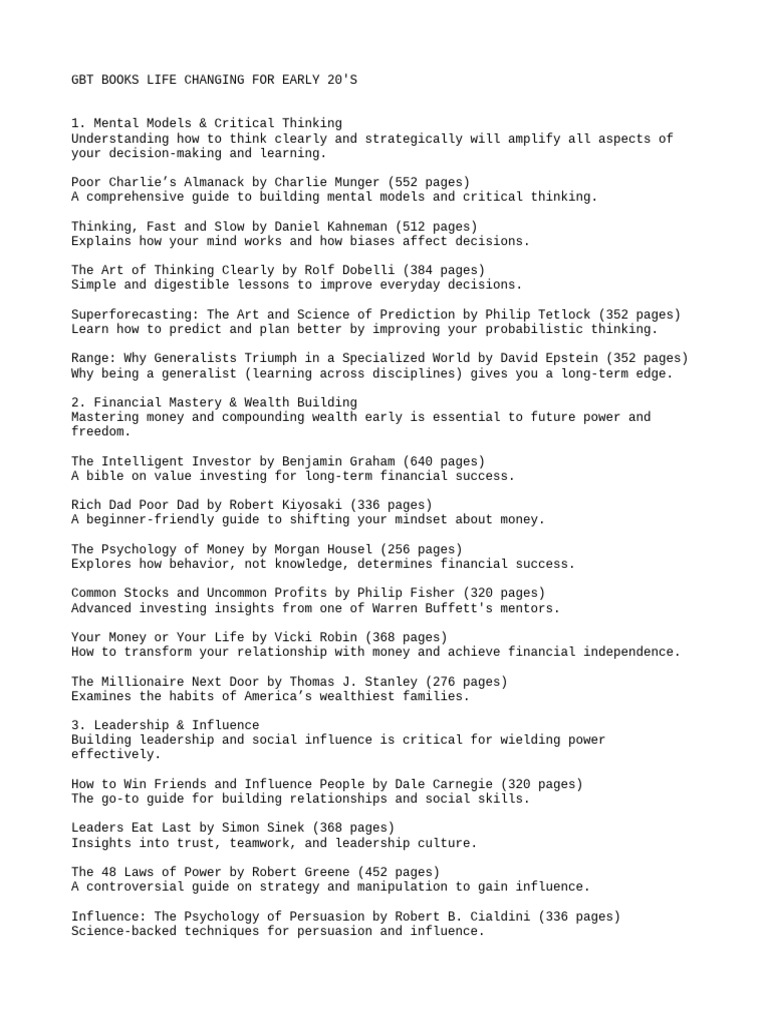 GBT BOOKS LIFE CHANGING FOR EARLY 20'S

1. Mental Models & Critical Thinking
Understanding how to think clearly and strategically will amplify all aspects of your decision-making and learning.

Poor Charlie's Almanack by Charlie Munger (552 pages)
A comprehensive guide to building mental models and critical thinking.

Thinking, Fast and Slow by Daniel Kahneman (512 pages)
Explains how your mind works and how biases affect decisions.

The Art of Thinking Clearly by Rolf Dobelli (384 pages)
Simple and digestible lessons to improve everyday decisions.

Superforecasting: The Art and Science of Prediction by Philip Tetlock (352 pages)
Learn how to predict and plan better by improving your probabilistic thinking.

Range: Why Generalists Triumph in a Specialized World by David Epstein (352 pages)
Why being a generalist (learning across disciplines) gives you a long-term edge.

2. Financial Mastery & Wealth Building
Mastering money and compounding wealth early is essential to future power and freedom.

The Intelligent Investor by Benjamin Graham (640 pages)
A bible on value investing for long-term financial success.

Rich Dad Poor Dad by Robert Kiyosaki (336 pages)
A beginner-friendly guide to shifting your mindset about money.

The Psychology of Money by Morgan Housel (256 pages)
Explores how behavior, not knowledge, determines financial success.

Common Stocks and Uncommon Profits by Philip Fisher (320 pages)
Advanced investing insights from one of Warren Buffett's mentors.

Your Money or Your Life by Vicki Robin (368 pages)
How to transform your relationship with money and achieve financial independence.

The Millionaire Next Door by Thomas J. Stanley (276 pages)
Examines the habits of America's wealthiest families.

3. Leadership & Influence
Building leadership and social influence is critical for wielding power effectively.

How to Win Friends and Influence People by Dale Carnegie (320 pages)
The go-to guide for building relationships and social skills.

Leaders Eat Last by Simon Sinek (368 pages)
Insights into trust, teamwork, and leadership culture.

The 48 Laws of Power by Robert Greene (452 pages)
A controversial guide on strategy and manipulation to gain influence.

Influence: The Psychology of Persuasion by Robert B. Cialdini (336 pages)
Science-backed techniques for persuasion and influence.